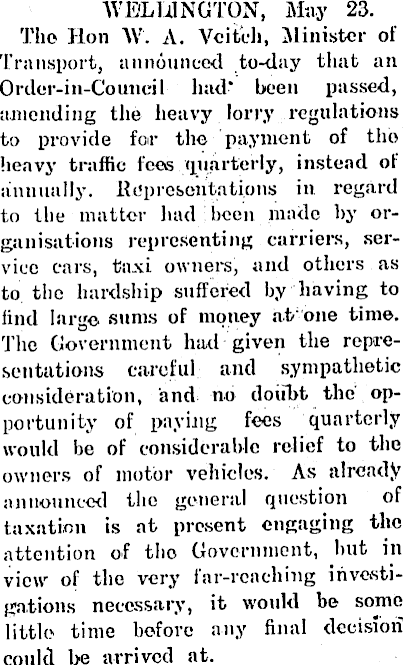 WELLINGTON, May 23.

The Hon W. A. Veitch, Minister of Transport, announced to-day that an Order-in-Council had been passed, amending the heavy lorry regulations to provide for the payment of the heavy traffic fees quarterly, instead of annually. Representations in regard to the matter had been made by organisations representing carriers, service cars, taxi owners, and others as to the hardship suffered by having to find large sums of money at one time. The Government had given the representations careful and sympathetic consideration, and no doubt the opportunity of paying fees quarterly would be of considerable relief to the owners of motor vehicles. As already announced the general question of taxation is at present engaging the attention of the Government, but in view of the very far-reaching investigations necessary, it would be some little time before any final decision could be arrived at.